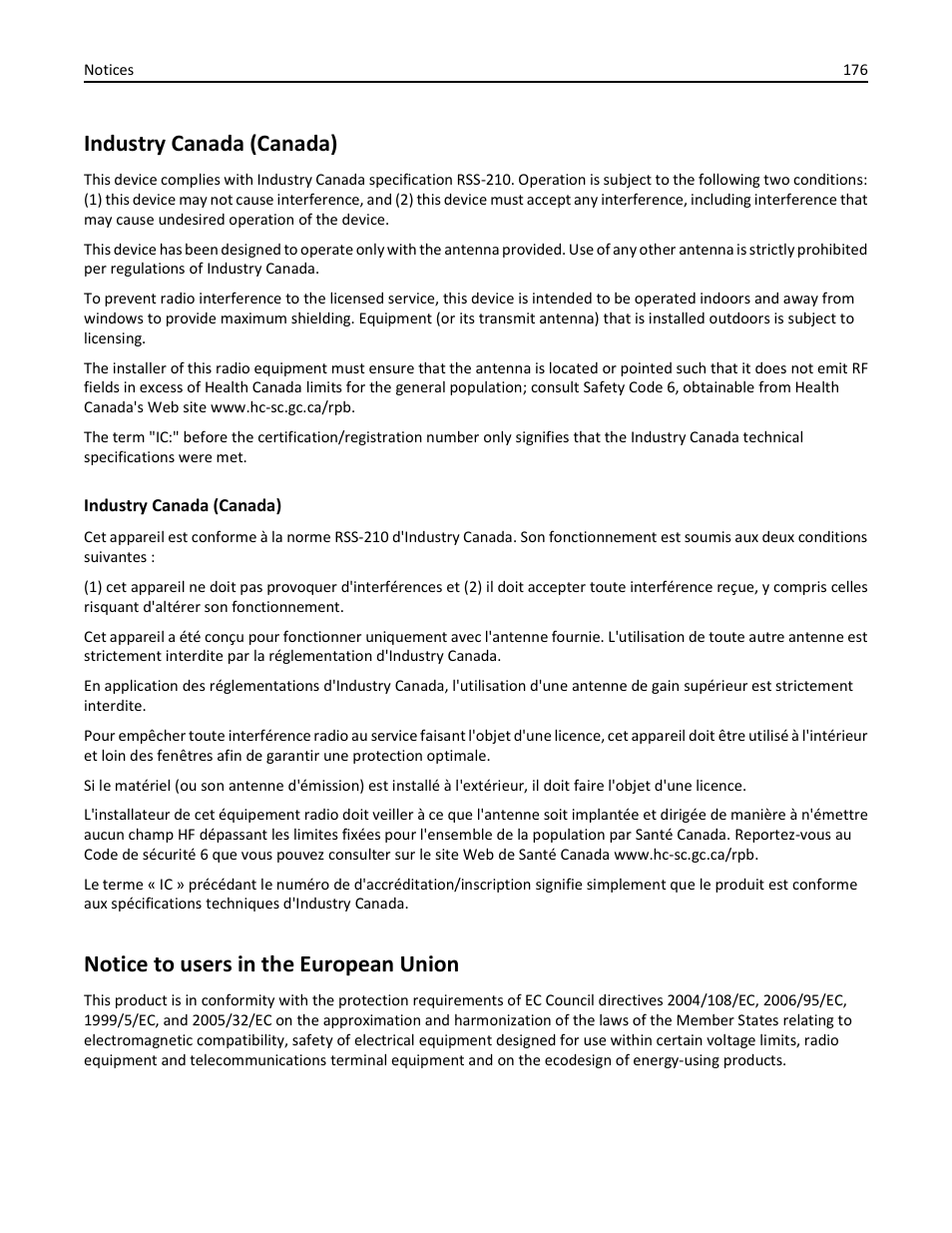 Notices 176

Industry Canada (Canada)

This device complies with Industry Canada specification RSS-210. Operation is subject to the following two conditions: (1) this device may not cause interference, and (2) this device must accept any interference, including interference that may cause undesired operation of the device.

This device has been designed to operate only with the antenna provided. Use of any other antenna is strictly prohibited per regulations of Industry Canada.

To prevent radio interference to the licensed service, this device is intended to be operated indoors and away from windows to provide maximum shielding. Equipment (or its transmit antenna) that is installed outdoors is subject to licensing.

The installer of this radio equipment must ensure that the antenna is located or pointed such that it does not emit RF fields in excess of Health Canada limits for the general population; consult Safety Code 6, obtainable from Health Canada's Web site www.hc-sc.gc.ca/rpb.

The term "IC:" before the certification/registration number only signifies that the Industry Canada technical specifications were met.

Industry Canada (Canada)

Cet appareil est conforme à la norme RSS-210 d'Industry Canada. Son fonctionnement est soumis aux deux conditions suivantes :

(1) cet appareil ne doit pas provoquer d'interférences et (2) il doit accepter toute interférence reçue, y compris celles risquant d'altérer son fonctionnement.

Cet appareil a été conçu pour fonctionner uniquement avec l'antenne fournie. L'utilisation de toute autre antenne est strictement interdite par la réglementation d'Industry Canada.

En application des réglementations d'Industry Canada, l'utilisation d'une antenne de gain supérieur est strictement interdite.

Pour empêcher toute interférence radio au service faisant l'objet d'une licence, cet appareil doit être utilisé à l'intérieur et loin des fenêtres afin de garantir une protection optimale.

Si le matériel (ou son antenne d'émission) est installé à l'extérieur, il doit faire l'objet d'une licence.

L'installateur de cet équipement radio doit veiller à ce que l'antenne soit implantée et dirigée de manière à n'émettre aucun champ HF dépassant les limites fixées pour l'ensemble de la population par Santé Canada. Reportez-vous au Code de sécurité 6 que vous pouvez consulter sur le site Web de Santé Canada www.hc-sc.gc.ca/rpb.

Le terme « IC » précédant le numéro de d'accréditation/inscription signifie simplement que le produit est conforme aux spécifications techniques d'Industry Canada.

Notice to users in the European Union

This product is in conformity with the protection requirements of EC Council directives 2004/108/EC, 2006/95/EC, 1999/5/EC, and 2005/32/EC on the approximation and harmonization of the laws of the Member States relating to electromagnetic compatibility, safety of electrical equipment designed for use within certain voltage limits, radio equipment and telecommunications terminal equipment and on the ecodesign of energy-using products.